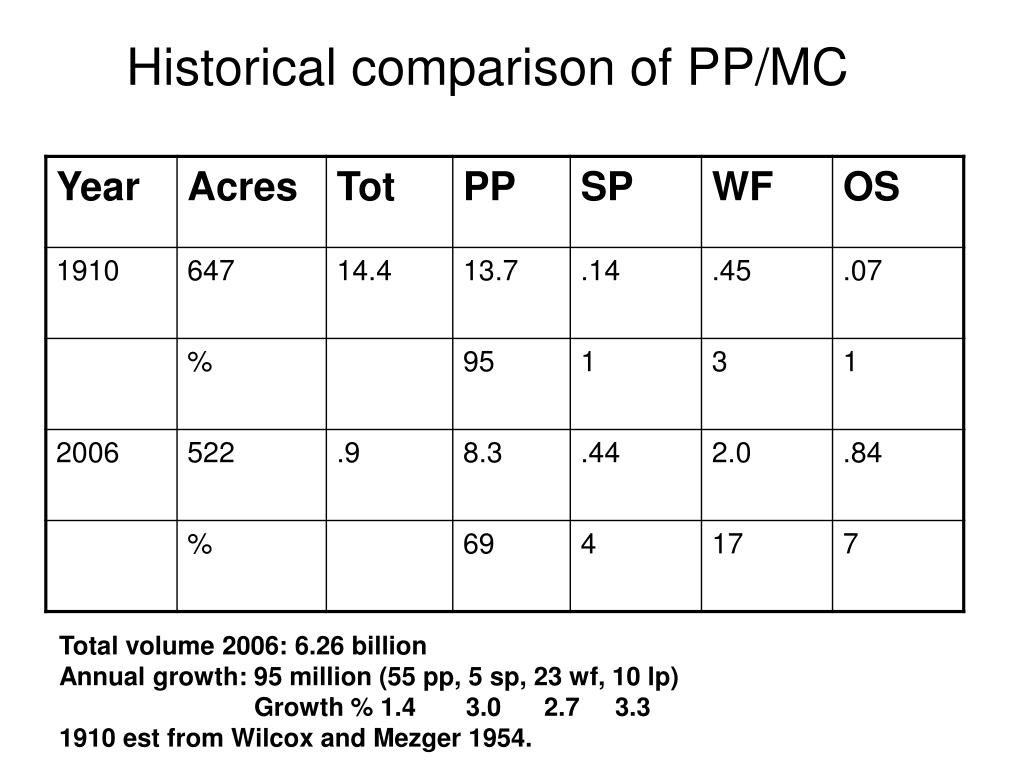 Historical comparison of PP/MC

| Year | Acres | Tot | PP | SP | WF | OS |
|---|---|---|---|---|---|---|
| 1910 | 647 | 14.4 | 13.7 | .14 | .45 | .07 |
| | % | | 95 | 1 | 3 | 1 |
| 2006 | 522 | .9 | 8.3 | .44 | 2.0 | .84 |
| | % | | 69 | 4 | 17 | 7 |

Total volume 2006: 6.26 billion
Annual growth: 95 million (55 pp, 5 sp, 23 wf, 10 lp)
Growth % 1.4 3.0 2.7 3.3
1910 est from Wilcox and Mezger 1954.